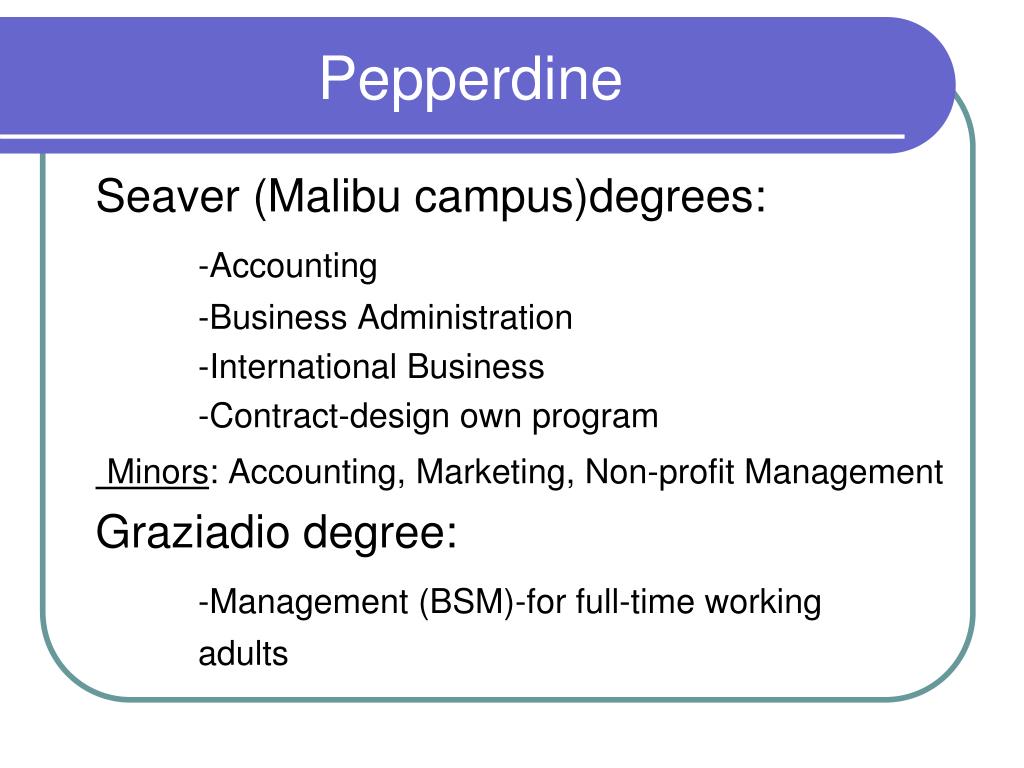 Pepperdine

Seaver (Malibu campus)degrees:

-Accounting

-Business Administration

-International Business

-Contract-design own program

Minors: Accounting, Marketing, Non-profit Management

Graziadio degree:

-Management (BSM)-for full-time working adults